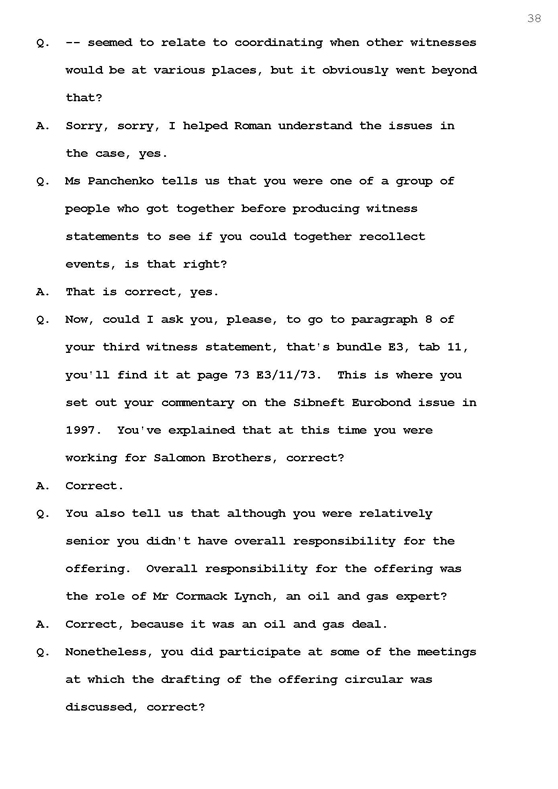 38

Q. -- seemed to relate to coordinating when other witnesses would be at various places, but it obviously went beyond that?

A. Sorry, sorry, I helped Roman understand the issues in the case, yes.

Q. Ms Panchenko tells us that you were one of a group of people who got together before producing witness statements to see if you could together recollect events, is that right?

A. That is correct, yes.

Q. Now, could I ask you, please, to go to paragraph 8 of your third witness statement, that's bundle E3, tab 11, you'll find it at page 73 E3/11/73. This is where you set out your commentary on the Sibneft Eurobond issue in 1997. You've explained that at this time you were working for Salomon Brothers, correct?

A. Correct.

Q. You also tell us that although you were relatively senior you didn't have overall responsibility for the offering. Overall responsibility for the offering was the role of Mr Cormack Lynch, an oil and gas expert?

A. Correct, because it was an oil and gas deal.

Q. Nonetheless, you did participate at some of the meetings at which the drafting of the offering circular was discussed, correct?